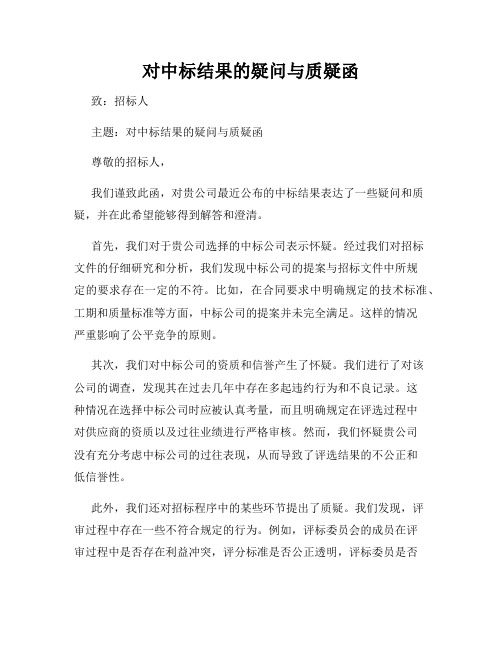 对中标结果的疑问与质疑函

致：招标人

主题：对中标结果的疑问与质疑函

尊敬的招标人，

我们谨致此函，对贵公司最近公布的中标结果表达了一些疑问和质疑，并在此希望能够得到解答和澄清。

首先，我们对于贵公司选择的中标公司表示怀疑。经过我们对招标文件的仔细研究和分析，我们发现中标公司的提案与招标文件中所规定的要求存在一定的不符。比如，在合同要求中明确规定的技术标准、工期和质量标准等方面，中标公司的提案并未完全满足。这样的情况严重影响了公平竞争的原则。

其次，我们对中标公司的资质和信誉产生了怀疑。我们进行了对该公司的调查，发现其在过去几年中存在多起违约行为和不良记录。这种情况在选择中标公司时应被认真考量，而且明确规定在评选过程中对供应商的资质以及过往业绩进行严格审核。然而，我们怀疑贵公司没有充分考虑中标公司的过往表现，从而导致了评选结果的不公正和低信誉性。

此外，我们还对招标程序中的某些环节提出了质疑。我们发现，评审过程中存在一些不符合规定的行为。例如，评标委员会的成员在评审过程中是否存在利益冲突，评分标准是否公正透明，评标委员是否